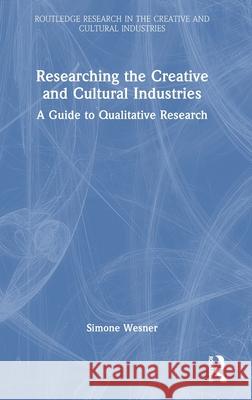 ROUTLEDGE RESEARCH IN THE CREATIVE AND CULTURAL INDUSTRIES

Researching the Creative and Cultural Industries

A Guide to Qualitative Research

Simone Wesner

Kraina Książek